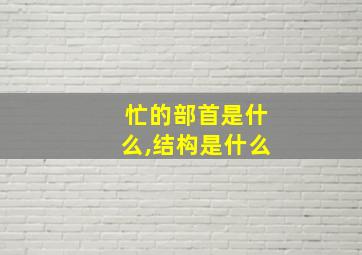 忙的部首是什么,结构是什么